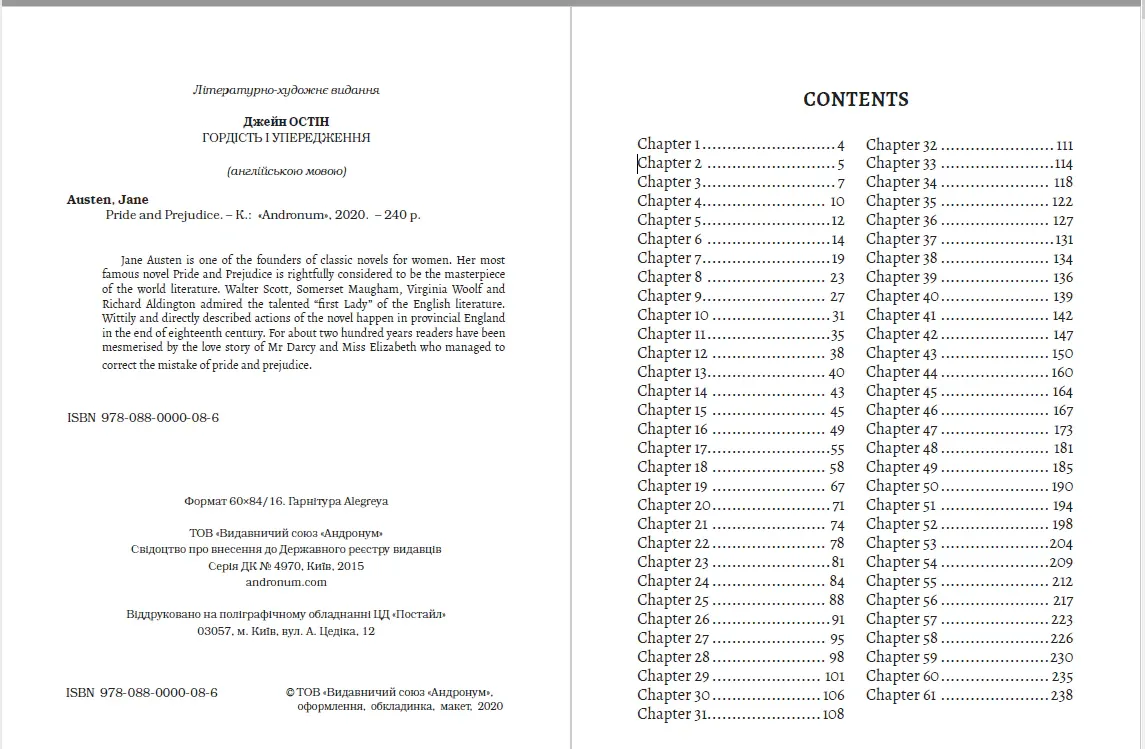 Літературно-художнє видання

Джейн ОСТІН
ГОРДІСТЬ І УПЕРЕДЖЕННЯ

(англійською мовою)

Austen, Jane
Pride and Prejudice. – К.: «Andronum», 2020. – 240 p.

Jane Austen is one of the founders of classic novels for women. Her most famous novel Pride and Prejudice is rightfully considered to be the masterpiece of the world literature. Walter Scott, Somerset Maugham, Virginia Woolf and Richard Aldington admired the talented "first Lady" of the English literature. Wittily and directly described actions of the novel happen in provincial England in the end of eighteenth century. For about two hundred years readers have been mesmerised by the love story of Mr Darcy and Miss Elizabeth who managed to correct the mistake of pride and prejudice.

ISBN 978-088-0000-08-6

Формат 60×84/16. Гарнітура Alegreya

ТОВ «Видавничий союз «Андронум»
Свідоцтво про внесення до Державного реєстру видавців
Серія ДК № 4970, Київ, 2015
andronum.com

Віддруковано на поліграфічному обладнанні ЦД «Постайл»
03057, м. Київ, вул. А. Цедіка, 12

ISBN 978-088-0000-08-6

© ТОВ «Видавничий союз «Андронум»,
оформлення, обкладинка, макет, 2020

CONTENTS

Chapter 1 4
Chapter 2 5
Chapter 3 7
Chapter 4 10
Chapter 5 12
Chapter 6 14
Chapter 7 19
Chapter 8 23
Chapter 9 27
Chapter 10 31
Chapter 11 35
Chapter 12 38
Chapter 13 40
Chapter 14 43
Chapter 15 45
Chapter 16 49
Chapter 17 55
Chapter 18 58
Chapter 19 67
Chapter 20 71
Chapter 21 74
Chapter 22 78
Chapter 23 81
Chapter 24 84
Chapter 25 88
Chapter 26 91
Chapter 27 95
Chapter 28 98
Chapter 29 101
Chapter 30 106
Chapter 31 108

Chapter 32 111
Chapter 33 114
Chapter 34 118
Chapter 35 122
Chapter 36 127
Chapter 37 131
Chapter 38 134
Chapter 39 136
Chapter 40 139
Chapter 41 142
Chapter 42 147
Chapter 43 150
Chapter 44 160
Chapter 45 164
Chapter 46 167
Chapter 47 173
Chapter 48 181
Chapter 49 185
Chapter 50 190
Chapter 51 194
Chapter 52 198
Chapter 53 204
Chapter 54 209
Chapter 55 212
Chapter 56 217
Chapter 57 223
Chapter 58 226
Chapter 59 230
Chapter 60 235
Chapter 61 238